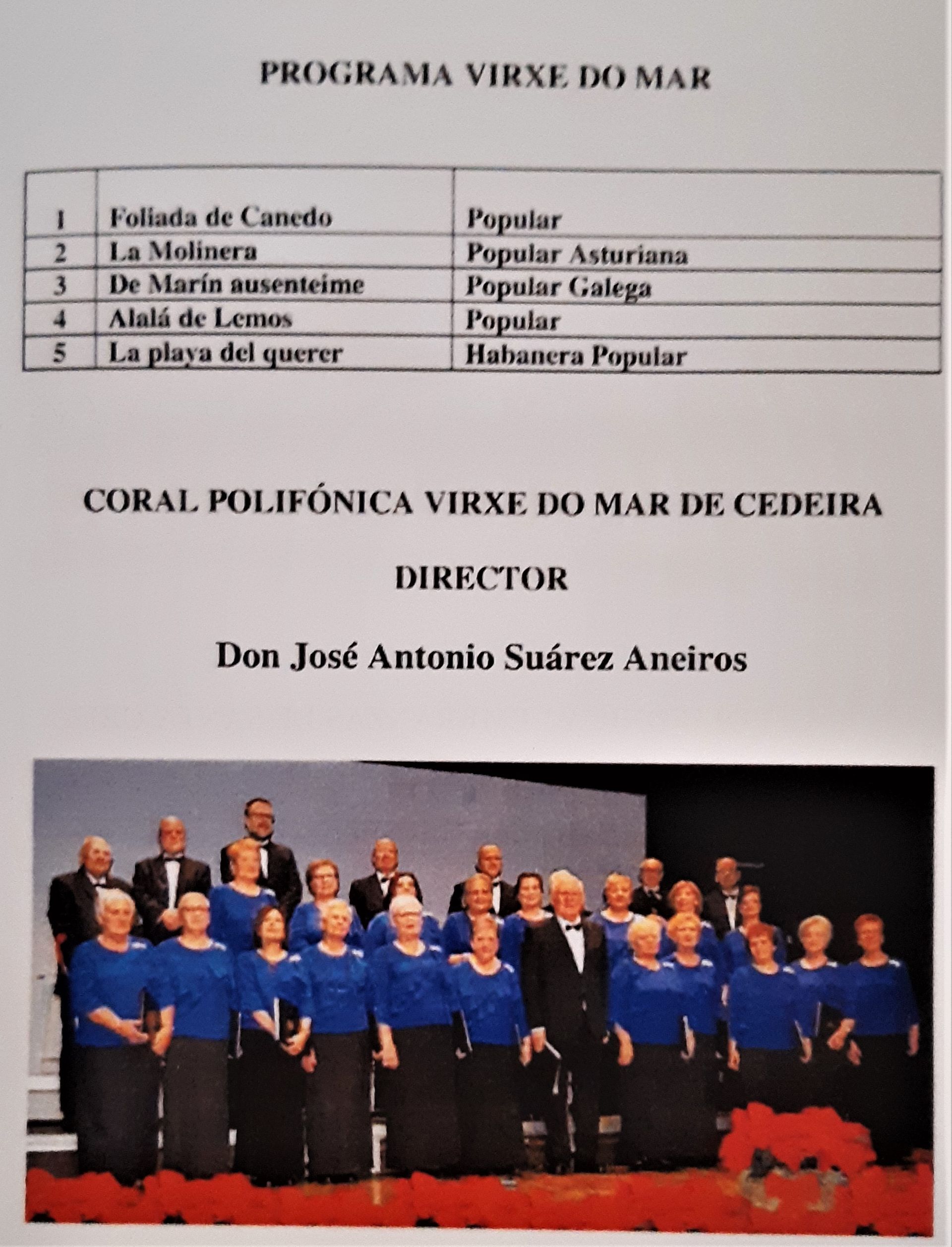 PROGRAMA VIRXE DO MAR

| 1 | Foliada de Canedo | Popular |
|---|---|---|
| 2 | La Molinera | Popular Asturiana |
| 3 | De Marín ausenteime | Popular Galega |
| 4 | Alalá de Lemos | Popular |
| 5 | La playa del querer | Habanera Popular |

CORAL POLIFÓNICA VIRXE DO MAR DE CEDEIRA

DIRECTOR

Don José Antonio Suárez Aneiros